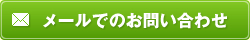 メールでのお問い合わせ